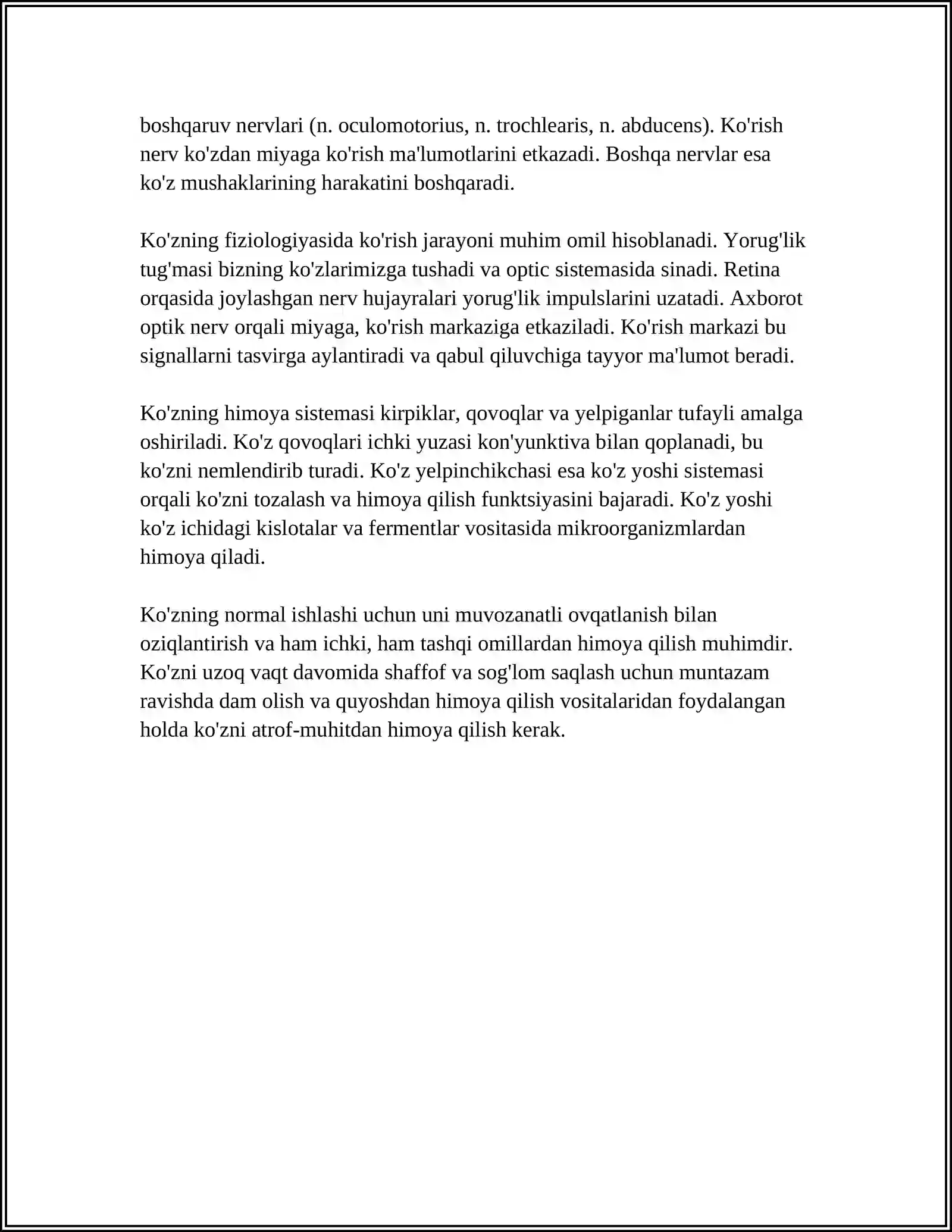 boshqaruv nervlari (n. oculomotorius, n. trochlearis, n. abducens). Ko'rish nerv ko'zdan miyaga ko'rish ma'lumotlarini etkazadi. Boshqa nervlar esa ko'z mushaklarining harakatini boshqaradi.

Ko'zning fiziologiyasida ko'rish jarayoni muhim omil hisoblanadi. Yorug'lik tug'masi bizning ko'zlarimizga tushadi va optic sistemasida sinadi. Retina orqasida joylashgan nerv hujayralari yorug'lik impulslarini uzatadi. Axborot optik nerv orqali miyaga, ko'rish markaziga etkaziladi. Ko'rish markazi bu signallarni tasvirga aylantiradi va qabul qiluvchiga tayyor ma'lumot beradi.

Ko'zning himoya sistemasi kirpiklar, qovoqlar va yelpiganlar tufayli amalga oshiriladi. Ko'z qovoqlari ichki yuzasi kon'yunktiva bilan qoplanadi, bu ko'zni nemlendirib turadi. Ko'z yelpinchikchasi esa ko'z yoshi sistemasi orqali ko'zni tozalash va himoya qilish funktsiyasini bajaradi. Ko'z yoshi ko'z ichidagi kislotalar va fermentlar vositasida mikroorganizmlardan himoya qiladi.

Ko'zning normal ishlashi uchun uni muvozanatli ovqatlanish bilan oziqlantirish va ham ichki, ham tashqi omillardan himoya qilish muhimdir. Ko'zni uzoq vaqt davomida shaffof va sog'lom saqlash uchun muntazam ravishda dam olish va quyoshdan himoya qilish vositalaridan foydalangan holda ko'zni atrof-muhitdan himoya qilish kerak.